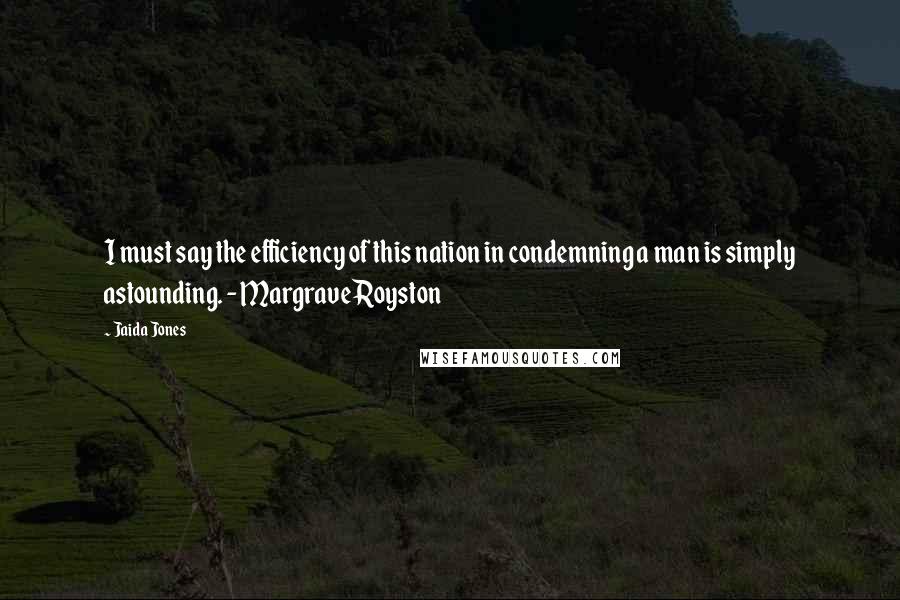 I must say the efficiency of this nation in condemning a man is simply astounding. - Margrave Royston

- Jaida Jones

WISEFAMOUSQUOTES.COM